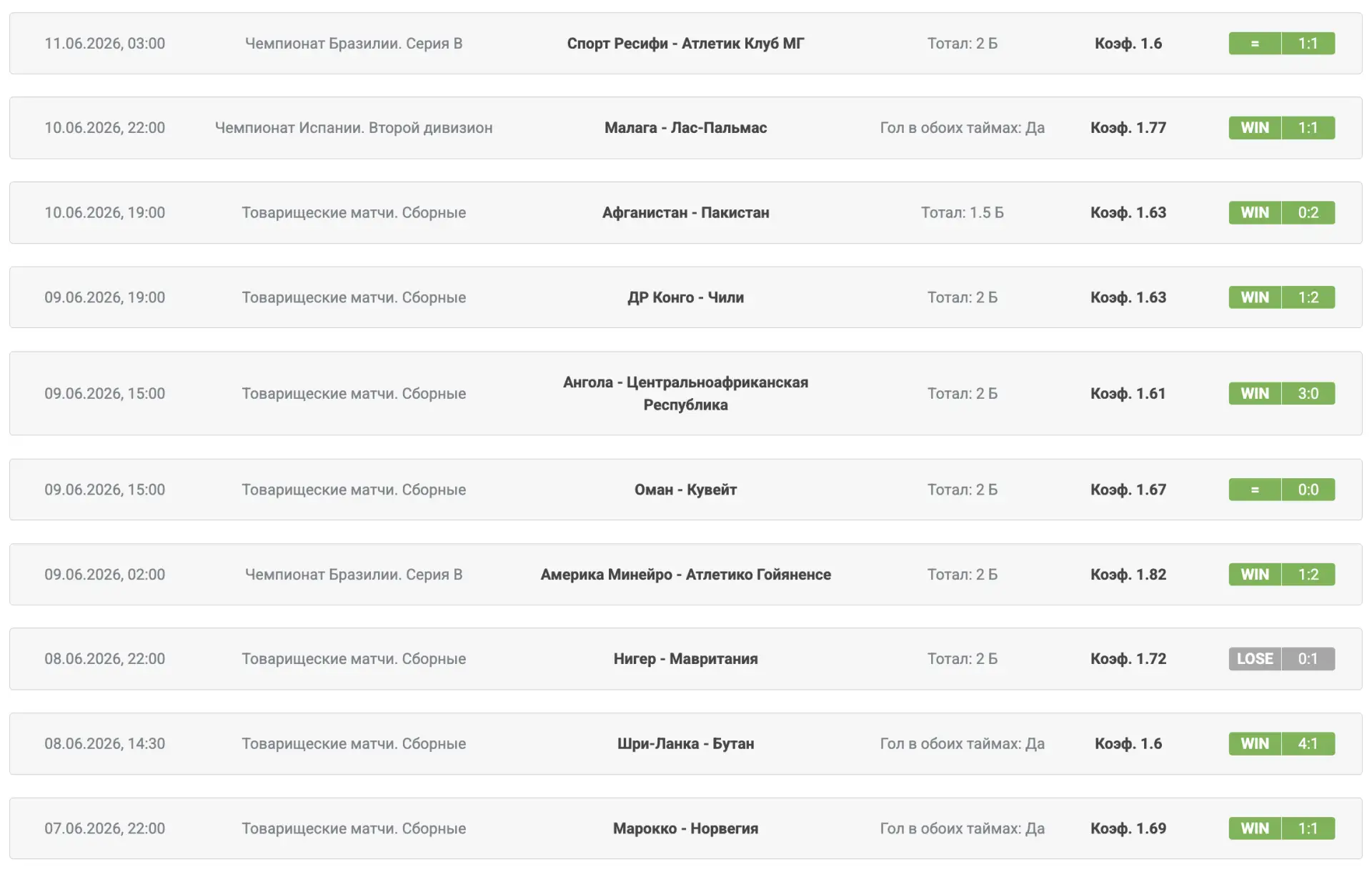 | | | | | | | |
|---|---|---|---|---|---|---|
| 11.06.2026, 03:00 | Чемпионат Бразилии. Серия B | Спорт Ресифи - Атлетик Клуб МГ | Тотал: 2 Б | Коэф. 1.6 | = | 1:1 |
| 10.06.2026, 22:00 | Чемпионат Испании. Второй дивизион | Малага - Лас-Пальмас | Гол в обоих таймах: Да | Коэф. 1.77 | WIN | 1:1 |
| 10.06.2026, 19:00 | Товарищеские матчи. Сборные | Афганистан - Пакистан | Тотал: 1.5 Б | Коэф. 1.63 | WIN | 0:2 |
| 09.06.2026, 19:00 | Товарищеские матчи. Сборные | ДР Конго - Чили | Тотал: 2 Б | Коэф. 1.63 | WIN | 1:2 |
| 09.06.2026, 15:00 | Товарищеские матчи. Сборные | Ангола - Центральноафриканская Республика | Тотал: 2 Б | Коэф. 1.61 | WIN | 3:0 |
| 09.06.2026, 15:00 | Товарищеские матчи. Сборные | Оман - Кувейт | Тотал: 2 Б | Коэф. 1.67 | = | 0:0 |
| 09.06.2026, 02:00 | Чемпионат Бразилии. Серия B | Америка Минейро - Атлетико Гойяненсе | Тотал: 2 Б | Коэф. 1.82 | WIN | 1:2 |
| 08.06.2026, 22:00 | Товарищеские матчи. Сборные | Нигер - Мавритания | Тотал: 2 Б | Коэф. 1.72 | LOSE | 0:1 |
| 08.06.2026, 14:30 | Товарищеские матчи. Сборные | Шри-Ланка - Бутан | Гол в обоих таймах: Да | Коэф. 1.6 | WIN | 4:1 |
| 07.06.2026, 22:00 | Товарищеские матчи. Сборные | Марокко - Норвегия | Гол в обоих таймах: Да | Коэф. 1.69 | WIN | 1:1 |